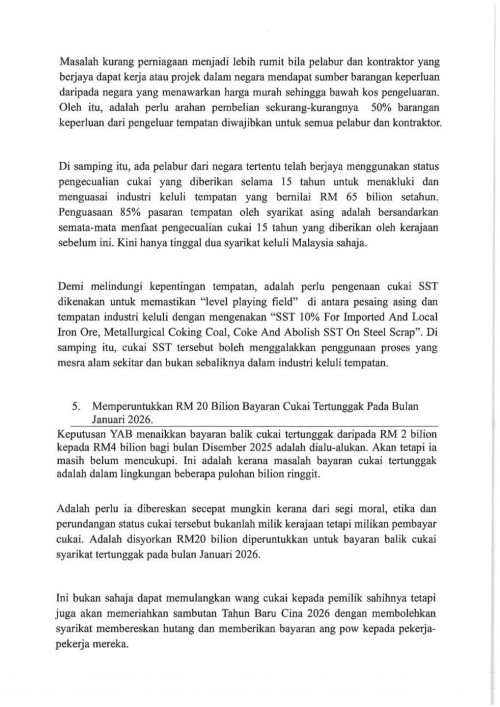 Masalah kurang perniagaan menjadi lebih rumit bila pelabur dan kontraktor yang berjaya dapat kerja atau projek dalam negara mendapat sumber barangan keperluan daripada negara yang menawarkan harga murah sehingga bawah kos pengeluaran. Oleh itu, adalah perlu arahan pembelian sekurang-kurangnya 50% barangan keperluan dari pengeluar tempatan diwajibkan untuk semua pelabur dan kontraktor.

Di samping itu, ada pelabur dari negara tertentu telah berjaya menggunakan status pengecualian cukai yang diberikan selama 15 tahun untuk menakluki dan menguasai industri keluli tempatan yang bernilai RM 65 bilion setahun. Penguasaan 85% pasaran tempatan oleh syarikat asing adalah bersandarkan semata-mata menfaat pengecualian cukai 15 tahun yang diberikan oleh kerajaan sebelum ini. Kini hanya tinggal dua syarikat keluli Malaysia sahaja.

Demi melindungi kepentingan tempatan, adalah perlu pengenaan cukai SST dikenakan untuk memastikan "level playing field" di antara pesaing asing dan tempatan industri keluli dengan mengenakan "SST 10% For Imported And Local Iron Ore, Metallurgical Coking Coal, Coke And Abolish SST On Steel Scrap". Di samping itu, cukai SST tersebut boleh menggalakkan penggunaan proses yang mesra alam sekitar dan bukan sebaliknya dalam industri keluli tempatan.

5. Memperuntukkan RM 20 Bilion Bayaran Cukai Tertunggak Pada Bulan Januari 2026.

Keputusan YAB menaikkan bayaran balik cukai tertunggak daripada RM 2 bilion kepada RM4 bilion bagi bulan Disember 2025 adalah dialu-alukan. Akan tetapi ia masih belum mencukupi. Ini adalah kerana masalah bayaran cukai tertunggak adalah dalam lingkungan beberapa pulohan bilion ringgit.

Adalah perlu ia dibereskan secepat mungkin kerana dari segi moral, etika dan perundangan status cukai tersebut bukanlah milik kerajaan tetapi milikan pembayar cukai. Adalah disyorkan RM20 bilion diperuntukkan untuk bayaran balik cukai syarikat tertunggak pada bulan Januari 2026.

Ini bukan sahaja dapat memulangkan wang cukai kepada pemilik sahihnya tetapi juga akan memeriahkan sambutan Tahun Baru Cina 2026 dengan membolehkan syarikat membereskan hutang dan memberikan bayaran ang pow kepada pekerja-pekerja mereka.